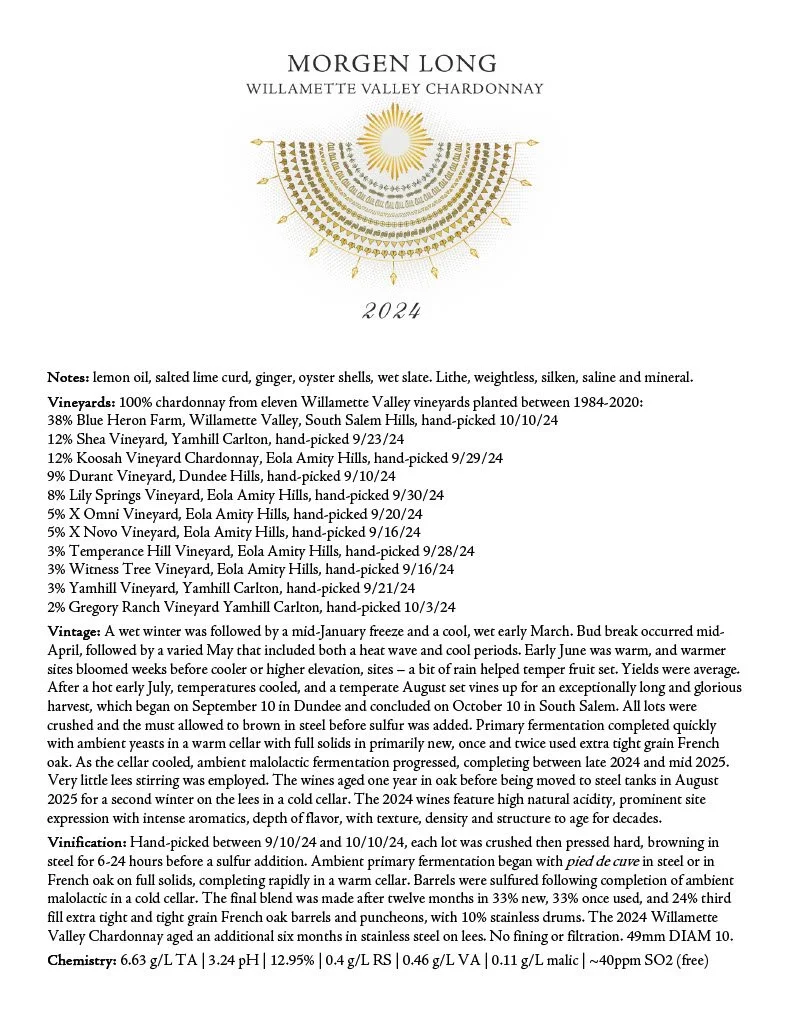 MORGEN LONG
WILLAMETTE VALLEY CHARDONNAY

2024

Notes: lemon oil, salted lime curd, ginger, oyster shells, wet slate. Lithe, weightless, silken, saline and mineral.

Vineyards: 100% chardonnay from eleven Willamette Valley vineyards planted between 1984-2020:
38% Blue Heron Farm, Willamette Valley, South Salem Hills, hand-picked 10/10/24
12% Shea Vineyard, Yamhill Carlton, hand-picked 9/23/24
12% Koosah Vineyard Chardonnay, Eola Amity Hills, hand-picked 9/29/24
9% Durant Vineyard, Dundee Hills, hand-picked 9/10/24
8% Lily Springs Vineyard, Eola Amity Hills, hand-picked 9/30/24
5% X Omni Vineyard, Eola Amity Hills, hand-picked 9/20/24
5% X Novo Vineyard, Eola Amity Hills, hand-picked 9/16/24
3% Temperance Hill Vineyard, Eola Amity Hills, hand-picked 9/28/24
3% Witness Tree Vineyard, Eola Amity Hills, hand-picked 9/16/24
3% Yamhill Vineyard, Yamhill Carlton, hand-picked 9/21/24
2% Gregory Ranch Vineyard Yamhill Carlton, hand-picked 10/3/24

Vintage: A wet winter was followed by a mid-January freeze and a cool, wet early March. Bud break occurred mid-April, followed by a varied May that included both a heat wave and cool periods. Early June was warm, and warmer sites bloomed weeks before cooler or higher elevation, sites – a bit of rain helped temper fruit set. Yields were average. After a hot early July, temperatures cooled, and a temperate August set vines up for an exceptionally long and glorious harvest, which began on September 10 in Dundee and concluded on October 10 in South Salem. All lots were crushed and the must allowed to brown in steel before sulfur was added. Primary fermentation completed quickly with ambient yeasts in a warm cellar with full solids in primarily new, once and twice used extra tight grain French oak. As the cellar cooled, ambient malolactic fermentation progressed, completing between late 2024 and mid 2025. Very little lees stirring was employed. The wines aged one year in oak before being moved to steel tanks in August 2025 for a second winter on the lees in a cold cellar. The 2024 wines feature high natural acidity, prominent site expression with intense aromatics, depth of flavor, with texture, density and structure to age for decades.

Vinification: Hand-picked between 9/10/24 and 10/10/24, each lot was crushed then pressed hard, browning in steel for 6-24 hours before a sulfur addition. Ambient primary fermentation began with pied de cuve in steel or in French oak on full solids, completing rapidly in a warm cellar. Barrels were sulfured following completion of ambient malolactic in a cold cellar. The final blend was made after twelve months in 33% new, 33% once used, and 24% third fill extra tight and tight grain French oak barrels and puncheons, with 10% stainless drums. The 2024 Willamette Valley Chardonnay aged an additional six months in stainless steel on lees. No fining or filtration. 49mm DIAM 10.

Chemistry: 6.63 g/L TA | 3.24 pH | 12.95% | 0.4 g/L RS | 0.46 g/L VA | 0.11 g/L malic | ~40ppm SO2 (free)